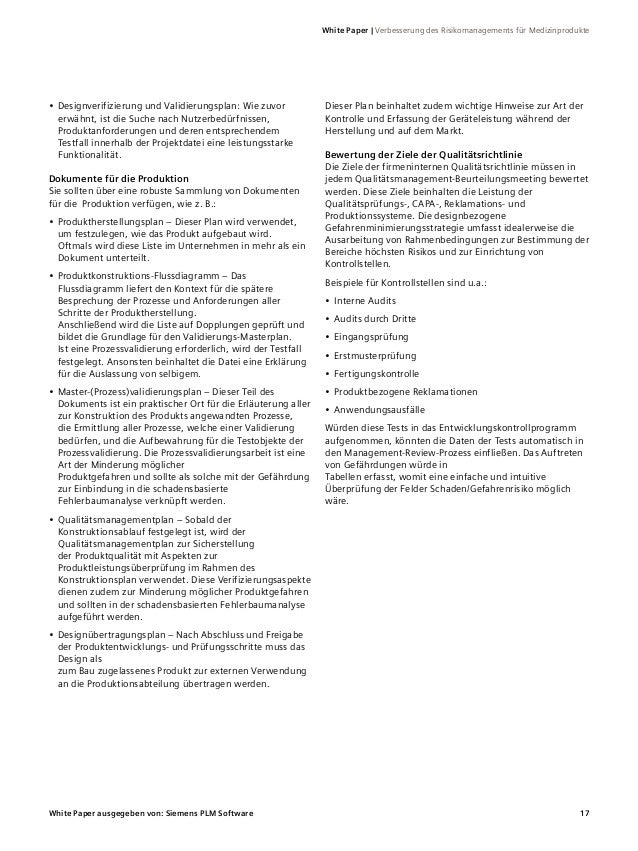 White Paper | Verbesserung des Risikomanagements für Medizinprodukte

• Designverifizierung und Validierungsplan: Wie zuvor erwähnt, ist die Suche nach Nutzerbedürfnissen, Produktanforderungen und deren entsprechendem Testfall innerhalb der Projektdatei eine leistungsstarke Funktionalität.

Dokumente für die Produktion
Sie sollten über eine robuste Sammlung von Dokumenten für die Produktion verfügen, wie z. B.:

• Produktherstellungsplan – Dieser Plan wird verwendet, um festzulegen, wie das Produkt aufgebaut wird. Oftmals wird diese Liste im Unternehmen in mehr als ein Dokument unterteilt.

• Produktkonstruktions-Flussdiagramm – Das Flussdiagramm liefert den Kontext für die spätere Besprechung der Prozesse und Anforderungen aller Schritte der Produktherstellung. Anschließend wird die Liste auf Dopplungen geprüft und bildet die Grundlage für den Validierungs-Masterplan. Ist eine Prozessvalidierung erforderlich, wird der Testfall festgelegt. Ansonsten beinhaltet die Datei eine Erklärung für die Auslassung von selbigem.

• Master-(Prozess)validierungsplan – Dieser Teil des Dokuments ist ein praktischer Ort für die Erläuterung aller zur Konstruktion des Produkts angewandten Prozesse, die Ermittlung aller Prozesse, welche einer Validierung bedürfen, und die Aufbewahrung für die Testobjekte der Prozessvalidierung. Die Prozessvalidierungsarbeit ist eine Art der Minderung möglicher Produktgefahren und sollte als solche mit der Gefährdung zur Einbindung in die schadensbasierte Fehlerbaumanalyse verknüpft werden.

• Qualitätsmanagementplan – Sobald der Konstruktionsablauf festgelegt ist, wird der Qualitätsmanagementplan zur Sicherstellung der Produktqualität mit Aspekten zur Produktleistungsüberprüfung im Rahmen des Konstruktionsplan verwendet. Diese Verifizierungsaspekte dienen zudem zur Minderung möglicher Produktgefahren und sollten in der schadensbasierten Fehlerbaumanalyse aufgeführt werden.

• Designübertragungsplan – Nach Abschluss und Freigabe der Produktentwicklungs- und Prüfungsschritte muss das Design als zum Bau zugelassenes Produkt zur externen Verwendung an die Produktionsabteilung übertragen werden.

Dieser Plan beinhaltet zudem wichtige Hinweise zur Art der Kontrolle und Erfassung der Geräteleistung während der Herstellung und auf dem Markt.

Bewertung der Ziele der Qualitätsrichtlinie
Die Ziele der firmeninternen Qualitätsrichtlinie müssen in jedem Qualitätsmanagement-Beurteilungsmeeting bewertet werden. Diese Ziele beinhalten die Leistung der Qualitätsprüfungs-, CAPA-, Reklamations- und Produktionssysteme. Die designbezogene Gefahrenminimierungsstrategie umfasst idealerweise die Ausarbeitung von Rahmenbedingungen zur Bestimmung der Bereiche höchsten Risikos und zur Einrichtung von Kontrollstellen.

Beispiele für Kontrollstellen sind u.a.:

• Interne Audits
• Audits durch Dritte
• Eingangsprüfung
• Erstmusterprüfung
• Fertigungskontrolle
• Produktbezogene Reklamationen
• Anwendungsausfälle

Würden diese Tests in das Entwicklungskontrollprogramm aufgenommen, könnten die Daten der Tests automatisch in den Management-Review-Prozess einfließen. Das Auftreten von Gefährdungen würde in Tabellen erfasst, womit eine einfache und intuitive Überprüfung der Felder Schaden/Gefahrenrisiko möglich wäre.

White Paper ausgegeben von: Siemens PLM Software

17